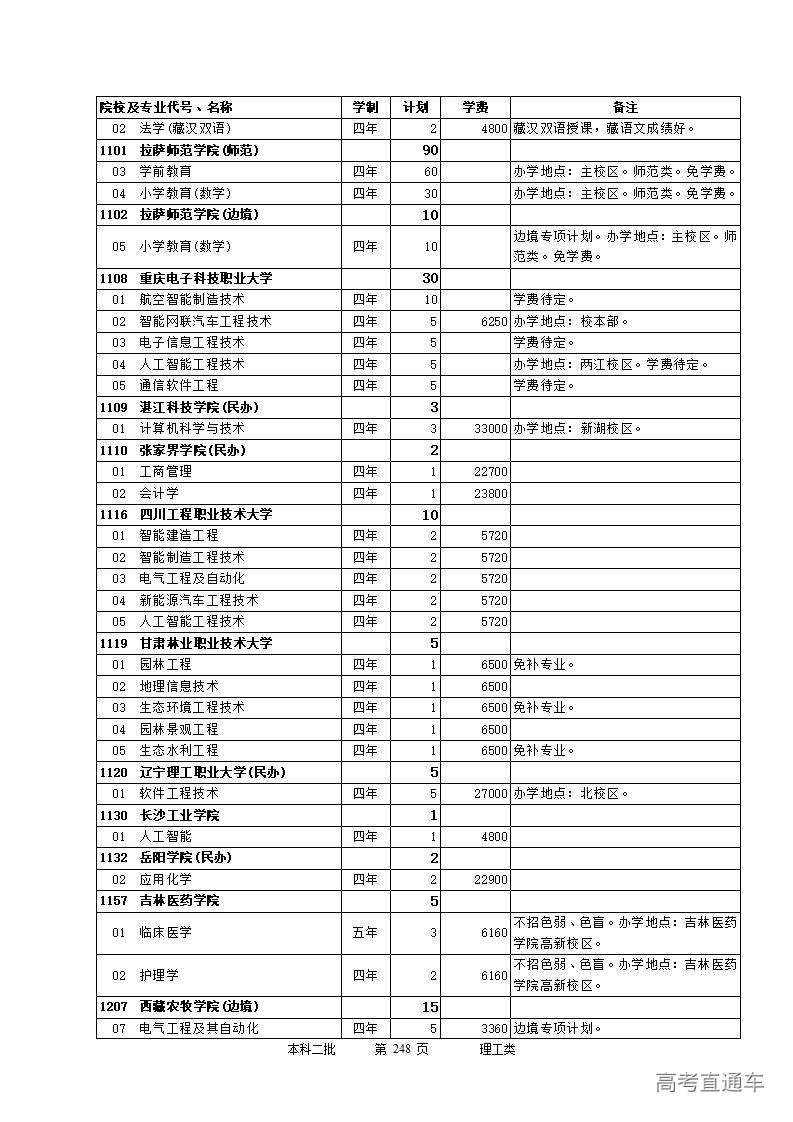 | 院校及专业代号、名称 | 学制 | 计划 | 学费 | 备注 |
|---|---|---|---|---|
| 02 法学(藏汉双语) | 四年 | 2 | 4800 | 藏汉双语授课，藏语文成绩好。 |
| 1101 拉萨师范学院(师范) | | 90 | | |
| 03 学前教育 | 四年 | 60 | | 办学地点：主校区。师范类。免学费。 |
| 04 小学教育(数学) | 四年 | 30 | | 办学地点：主校区。师范类。免学费。 |
| 1102 拉萨师范学院(边境) | | 10 | | |
| 05 小学教育(数学) | 四年 | 10 | | 边境专项计划。办学地点：主校区。师范类。免学费。 |
| 1108 重庆电子科技职业大学 | | 30 | | |
| 01 航空智能制造技术 | 四年 | 10 | | 学费待定。 |
| 02 智能网联汽车工程技术 | 四年 | 5 | 6250 | 办学地点：校本部。 |
| 03 电子信息工程技术 | 四年 | 5 | | 学费待定。 |
| 04 人工智能工程技术 | 四年 | 5 | | 办学地点：两江校区。学费待定。 |
| 05 通信软件工程 | 四年 | 5 | | 学费待定。 |
| 1109 湛江科技学院(民办) | | 3 | | |
| 01 计算机科学与技术 | 四年 | 3 | 33000 | 办学地点：新湖校区。 |
| 1110 张家界学院(民办) | | 2 | | |
| 01 工商管理 | 四年 | 1 | 22700 | |
| 02 会计学 | 四年 | 1 | 23800 | |
| 1116 四川工程职业技术大学 | | 10 | | |
| 01 智能建造工程 | 四年 | 2 | 5720 | |
| 02 智能制造工程技术 | 四年 | 2 | 5720 | |
| 03 电气工程及自动化 | 四年 | 2 | 5720 | |
| 04 新能源汽车工程技术 | 四年 | 2 | 5720 | |
| 05 人工智能工程技术 | 四年 | 2 | 5720 | |
| 1119 甘肃林业职业技术大学 | | 5 | | |
| 01 园林工程 | 四年 | 1 | 6500 | 免补专业。 |
| 02 地理信息技术 | 四年 | 1 | 6500 | |
| 03 生态环境工程技术 | 四年 | 1 | 6500 | 免补专业。 |
| 04 园林景观工程 | 四年 | 1 | 6500 | |
| 05 生态水利工程 | 四年 | 1 | 6500 | 免补专业。 |
| 1120 辽宁理工职业大学(民办) | | 5 | | |
| 01 软件工程技术 | 四年 | 5 | 27000 | 办学地点：北校区。 |
| 1130 长沙工业学院 | | 1 | | |
| 01 人工智能 | 四年 | 1 | 4800 | |
| 1132 岳阳学院(民办) | | 2 | | |
| 02 应用化学 | 四年 | 2 | 22900 | |
| 1157 吉林医药学院 | | 5 | | |
| 01 临床医学 | 五年 | 3 | 6160 | 不招色弱、色盲。办学地点：吉林医药学院高新校区。 |
| 02 护理学 | 四年 | 2 | 6160 | 不招色弱、色盲。办学地点：吉林医药学院高新校区。 |
| 1207 西藏农牧学院(边境) | | 15 | | |
| 07 电气工程及其自动化 | 四年 | 5 | 3360 | 边境专项计划。 |

本科二批 第 248 页 理工类

高考直通车